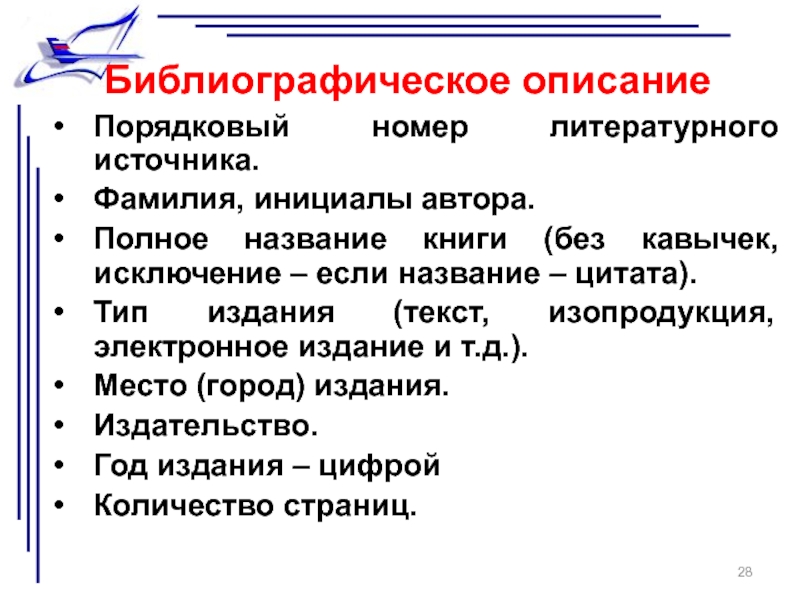 Библиографическое описание

• Порядковый номер литературного источника.
• Фамилия, инициалы автора.
• Полное название книги (без кавычек, исключение – если название – цитата).
• Тип издания (текст, изопродукция, электронное издание и т.д.).
• Место (город) издания.
• Издательство.
• Год издания – цифрой
• Количество страниц.

28